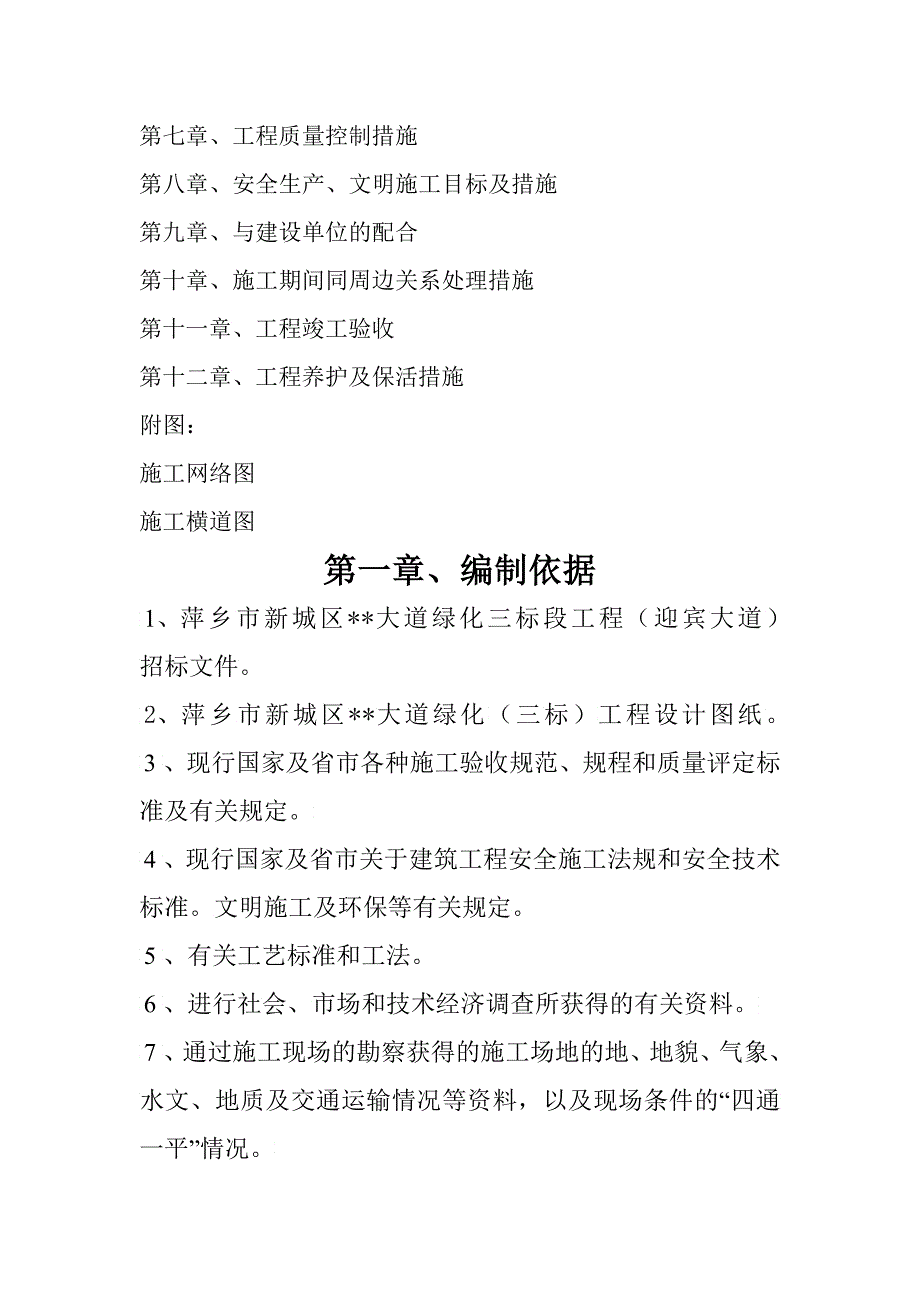 第七章、工程质量控制措施

第八章、安全生产、文明施工目标及措施

第九章、与建设单位的配合

第十章、施工期间同周边关系处理措施

第十一章、工程竣工验收

第十二章、工程养护及保活措施

附图：

施工网络图

施工横道图

第一章、编制依据

1、萍乡市新城区**大道绿化三标段工程（迎宾大道）招标文件。

2、萍乡市新城区**大道绿化（三标）工程设计图纸。

3、现行国家及省市各种施工验收规范、规程和质量评定标准及有关规定。

4、现行国家及省市关于建筑工程安全施工法规和安全技术标准。文明施工及环保等有关规定。

5、有关工艺标准和工法。

6、进行社会、市场和技术经济调查所获得的有关资料。

7、通过施工现场的勘察获得的施工场地的地、地貌、气象、水文、地质及交通运输情况等资料，以及现场条件的“四通一平”情况。